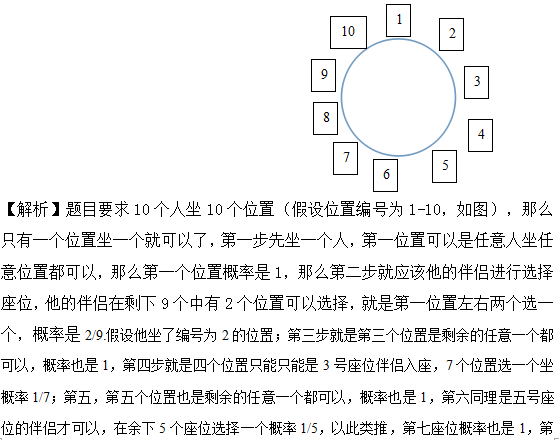 1
2
3
4
5
6
7
8
9
10

【解析】题目要求 10 个人坐 10 个位置（假设位置编号为 1-10，如图），那么只有一个位置坐一个就可以了，第一步先坐一个人，第一位置可以是任意人坐任意位置都可以，那么第一个位置概率是 1，那么第二步就应该他的伴侣进行选择座位，他的伴侣在剩下 9 个中有 2 个位置可以选择，就是第一位置左右两个选一个，概率是 2/9.假设他坐了编号为 2 的位置；第三步就是第三个位置是剩余的任意一个都可以，概率也是 1，第四步就是四个位置只能只能是 3 号座位伴侣入座，7 个位置选一个坐概率 1/7；第五，第五个位置也是剩余的任意一个都可以，概率也是 1，第六同理是五号座位的伴侣才可以，在余下 5 个座位选择一个概率 1/5，以此类推，第七座位概率也是 1，第